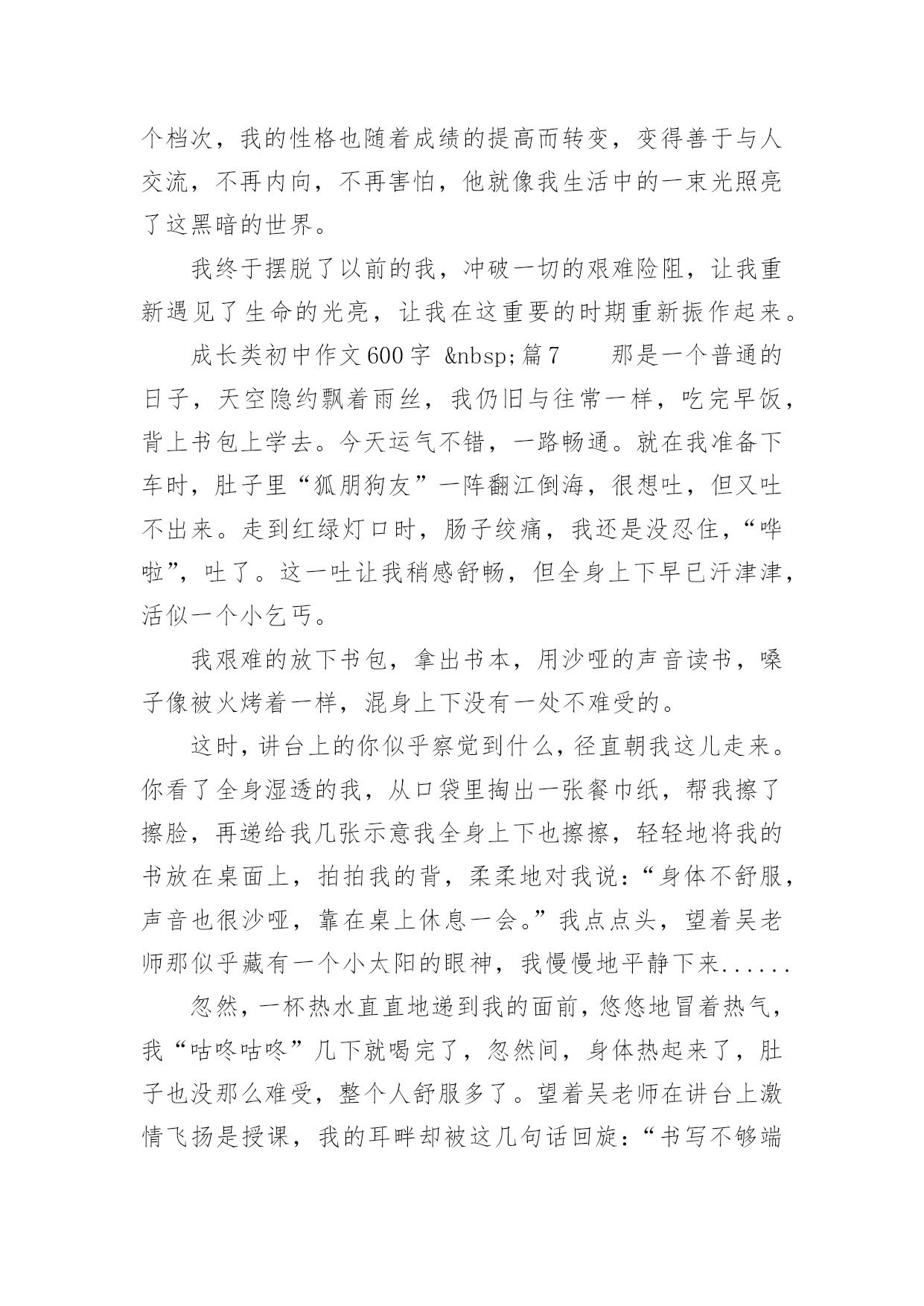 个档次，我的性格也随着成绩的提高而转变，变得善于与人交流，不再内向，不再害怕，他就像我生活中的一束光照亮了这黑暗的世界。

我终于摆脱了以前的我，冲破一切的艰难险阻，让我重新遇见了生命的光亮，让我在这重要的时期重新振作起来。

成长类初中作文600字 &nbsp;篇7　　那是一个普通的日子，天空隐约飘着雨丝，我仍旧与往常一样，吃完早饭，背上书包上学去。今天运气不错，一路畅通。就在我准备下车时，肚子里“狐朋狗友”一阵翻江倒海，很想吐，但又吐不出来。走到红绿灯口时，肠子绞痛，我还是没忍住，“哗啦”，吐了。这一吐让我稍感舒畅，但全身上下早已汗津津，活似一个小乞丐。

我艰难的放下书包，拿出书本，用沙哑的声音读书，嗓子像被火烤着一样，混身上下没有一处不难受的。

这时，讲台上的你似乎察觉到什么，径直朝我这儿走来。你看了全身湿透的我，从口袋里掏出一张餐巾纸，帮我擦了擦脸，再递给我几张示意我全身上下也擦擦，轻轻地将我的书放在桌面上，拍拍我的背，柔柔地对我说：“身体不舒服，声音也很沙哑，靠在桌上休息一会。”我点点头，望着吴老师那似乎藏有一个小太阳的眼神，我慢慢地平静下来......

忽然，一杯热水直直地递到我的面前，悠悠地冒着热气，我“咕咚咕咚”几下就喝完了，忽然间，身体热起来了，肚子也没那么难受，整个人舒服多了。望着吴老师在讲台上激情飞扬是授课，我的耳畔却被这几句话回旋：“书写不够端